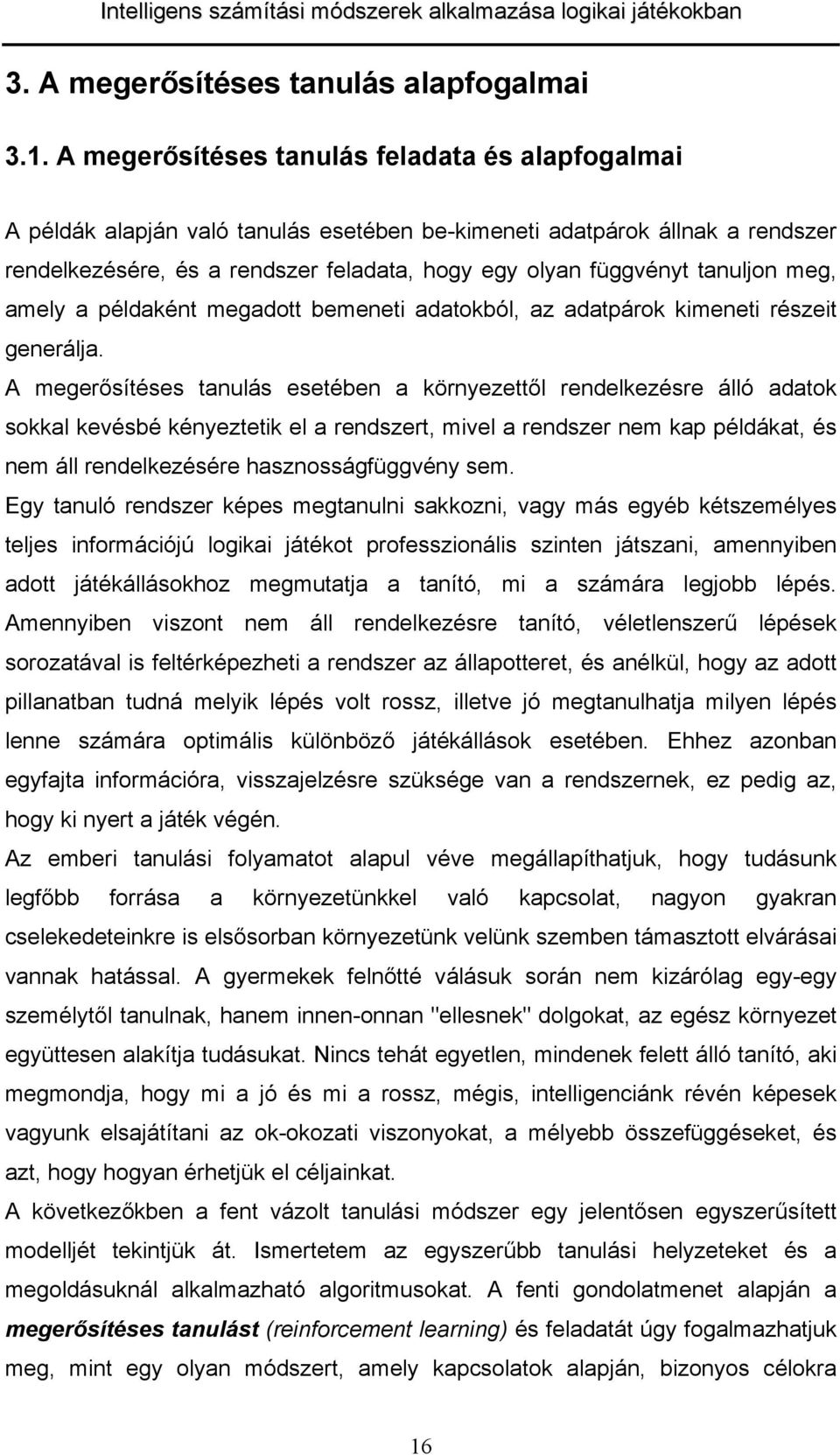 Intelligens számítási módszerek alkalmazása logikai játékokban

3. A megerősítéses tanulás alapfogalmai

3.1. A megerősítéses tanulás feladata és alapfogalmai

A példák alapján való tanulás esetében be-kimeneti adatpárok állnak a rendszer rendelkezésére, és a rendszer feladata, hogy egy olyan függvényt tanuljon meg, amely a példaként megadott bemeneti adatokból, az adatpárok kimeneti részeit generálja.

A megerősítéses tanulás esetében a környezettől rendelkezésre álló adatok sokkal kevésbé kényeztetik el a rendszert, mivel a rendszer nem kap példákat, és nem áll rendelkezésére hasznosságfüggvény sem.

Egy tanuló rendszer képes megtanulni sakkozni, vagy más egyéb kétszemélyes teljes információjú logikai játékot professzionális szinten játszani, amennyiben adott játékállásokhoz megmutatja a tanító, mi a számára legjobb lépés. Amennyiben viszont nem áll rendelkezésre tanító, véletlenszerű lépések sorozatával is feltérképezheti a rendszer az állapotteret, és anélkül, hogy az adott pillanatban tudná melyik lépés volt rossz, illetve jó megtanulhatja milyen lépés lenne számára optimális különböző játékállások esetében. Ehhez azonban egyfajta információra, visszajelzésre szüksége van a rendszernek, ez pedig az, hogy ki nyert a játék végén.

Az emberi tanulási folyamatot alapul véve megállapíthatjuk, hogy tudásunk legfőbb forrása a környezetünkkel való kapcsolat, nagyon gyakran cselekedeteinkre is elsősorban környezetünk velünk szemben támasztott elvárásai vannak hatással. A gyermekek felnőtté válásuk során nem kizárólag egy-egy személytől tanulnak, hanem innen-onnan "ellesnek" dolgokat, az egész környezet együttesen alakítja tudásukat. Nincs tehát egyetlen, mindenek felett álló tanító, aki megmondja, hogy mi a jó és mi a rossz, mégis, intelligenciánk révén képesek vagyunk elsajátítani az ok-okozati viszonyokat, a mélyebb összefüggéseket, és azt, hogy hogyan érhetjük el céljainkat.

A következőkben a fent vázolt tanulási módszer egy jelentősen egyszerűsített modelljét tekintjük át. Ismertetem az egyszerűbb tanulási helyzeteket és a megoldásuknál alkalmazható algoritmusokat. A fenti gondolatmenet alapján a megerősítéses tanulást (reinforcement learning) és feladatát úgy fogalmazhatjuk meg, mint egy olyan módszert, amely kapcsolatok alapján, bizonyos célokra

16